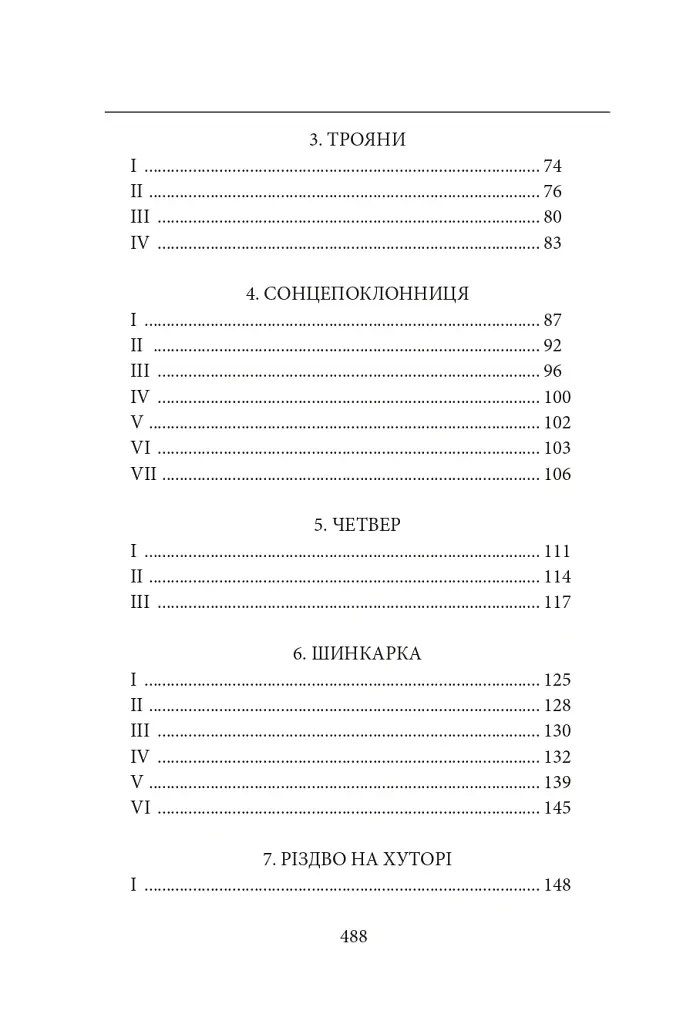 3. ТРОЯНИ

I 74
II 76
III 80
IV 83

4. СОНЦЕПОКЛОННИЦЯ

I 87
II 92
III 96
IV 100
V 102
VI 103
VII 106

5. ЧЕТВЕР

I 111
II 114
III 117

6. ШИНКАРКА

I 125
II 128
III 130
IV 132
V 139
VI 145

7. РІЗДВО НА ХУТОРІ

I 148

488